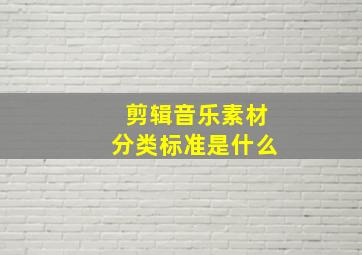 剪辑音乐素材
分类标准是什么